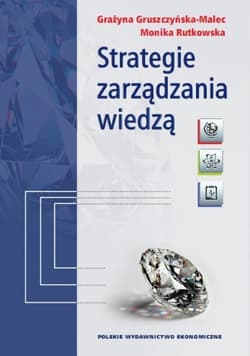 Grażyna Gruszczyńska-Malec
Monika Rutkowska

Strategie zarządzania wiedzą

POLSKIE WYDAWNICTWO EKONOMICZNE